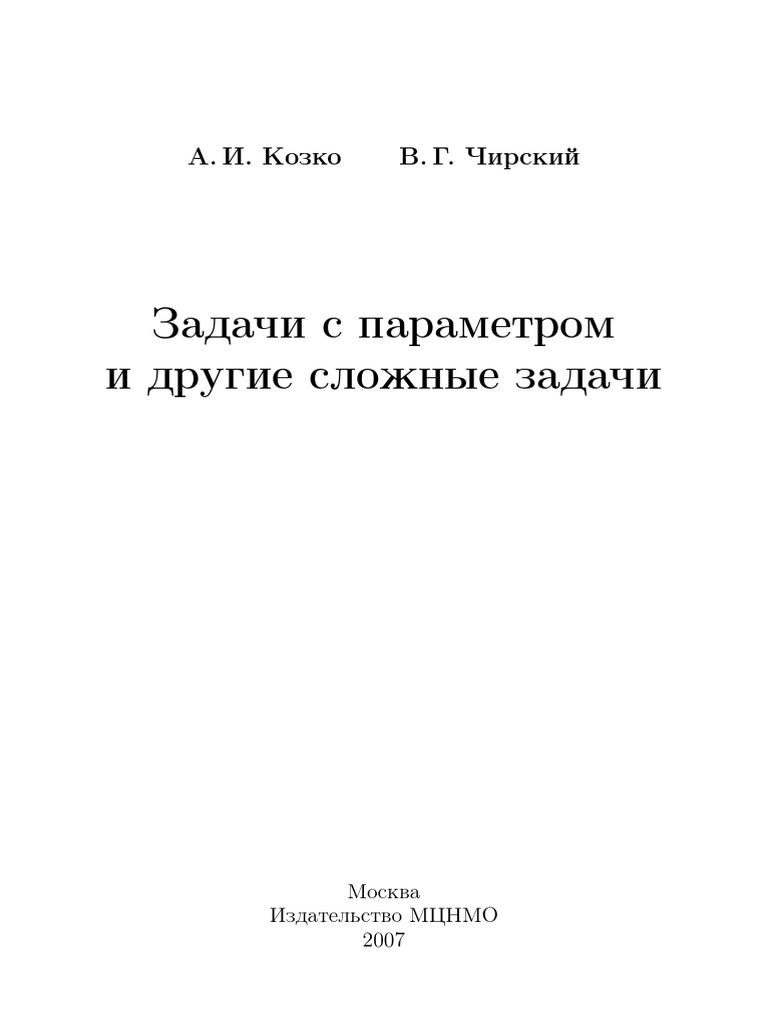 А. И. Козко В. Г. Чирский

Задачи с параметром
и другие сложные задачи

Москва
Издательство МЦНМО
2007